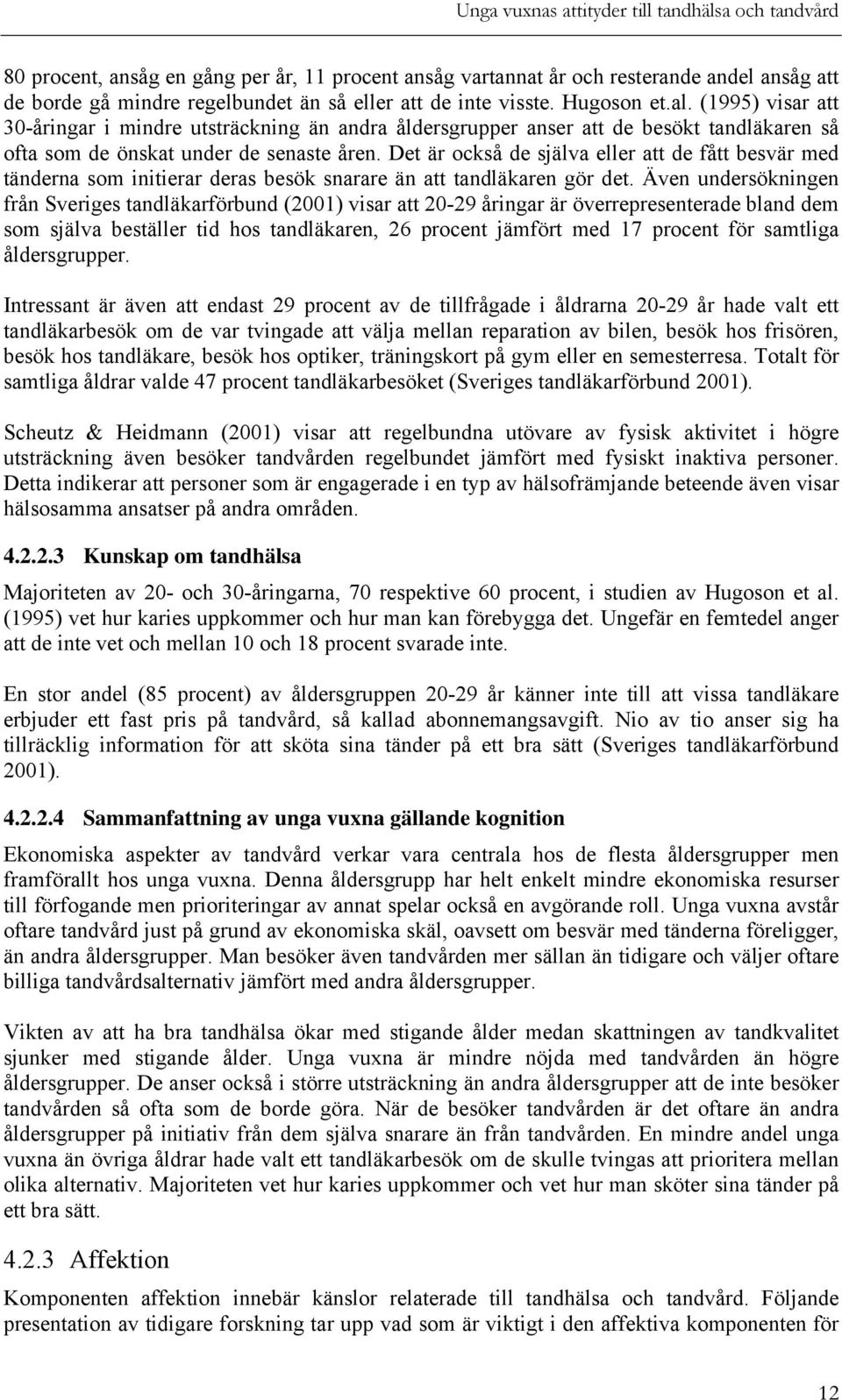 Unga vuxnas attityder till tandhälsa och tandvård

80 procent, ansåg en gång per år, 11 procent ansåg vartannat år och resterande andel ansåg att de borde gå mindre regelbundet än så eller att de inte visste. Hugoson et.al. (1995) visar att 30-åringar i mindre utsträckning än andra åldersgrupper anser att de besökt tandläkaren så ofta som de önskat under de senaste åren. Det är också de själva eller att de fått besvär med tänderna som initierar deras besök snarare än att tandläkaren gör det. Även undersökningen från Sveriges tandläkarförbund (2001) visar att 20-29 åringar är överrepresenterade bland dem som själva beställer tid hos tandläkaren, 26 procent jämfört med 17 procent för samtliga åldersgrupper.

Intressant är även att endast 29 procent av de tillfrågade i åldrarna 20-29 år hade valt ett tandläkarbesök om de var tvingade att välja mellan reparation av bilen, besök hos frisören, besök hos tandläkare, besök hos optiker, träningskort på gym eller en semesterresa. Totalt för samtliga åldrar valde 47 procent tandläkarbesöket (Sveriges tandläkarförbund 2001).

Scheutz & Heidmann (2001) visar att regelbundna utövare av fysisk aktivitet i högre utsträckning även besöker tandvården regelbundet jämfört med fysiskt inaktiva personer. Detta indikerar att personer som är engagerade i en typ av hälsofrämjande beteende även visar hälsosamma ansatser på andra områden.

4.2.2.3 Kunskap om tandhälsa

Majoriteten av 20- och 30-åringarna, 70 respektive 60 procent, i studien av Hugoson et al. (1995) vet hur karies uppkommer och hur man kan förebygga det. Ungefär en femtedel anger att de inte vet och mellan 10 och 18 procent svarade inte.

En stor andel (85 procent) av åldersgruppen 20-29 år känner inte till att vissa tandläkare erbjuder ett fast pris på tandvård, så kallad abonnemangsavgift. Nio av tio anser sig ha tillräcklig information för att sköta sina tänder på ett bra sätt (Sveriges tandläkarförbund 2001).

4.2.2.4 Sammanfattning av unga vuxna gällande kognition

Ekonomiska aspekter av tandvård verkar vara centrala hos de flesta åldersgrupper men framförallt hos unga vuxna. Denna åldersgrupp har helt enkelt mindre ekonomiska resurser till förfogande men prioriteringar av annat spelar också en avgörande roll. Unga vuxna avstår oftare tandvård just på grund av ekonomiska skäl, oavsett om besvär med tänderna föreligger, än andra åldersgrupper. Man besöker även tandvården mer sällan än tidigare och väljer oftare billiga tandvårdsalternativ jämfört med andra åldersgrupper.

Vikten av att ha bra tandhälsa ökar med stigande ålder medan skattningen av tandkvalitet sjunker med stigande ålder. Unga vuxna är mindre nöjda med tandvården än högre åldersgrupper. De anser också i större utsträckning än andra åldersgrupper att de inte besöker tandvården så ofta som de borde göra. När de besöker tandvården är det oftare än andra åldersgrupper på initiativ från dem själva snarare än från tandvården. En mindre andel unga vuxna än övriga åldrar hade valt ett tandläkarbesök om de skulle tvingas att prioritera mellan olika alternativ. Majoriteten vet hur karies uppkommer och vet hur man sköter sina tänder på ett bra sätt.

4.2.3 Affektion

Komponenten affektion innebär känslor relaterade till tandhälsa och tandvård. Följande presentation av tidigare forskning tar upp vad som är viktigt i den affektiva komponenten för

12